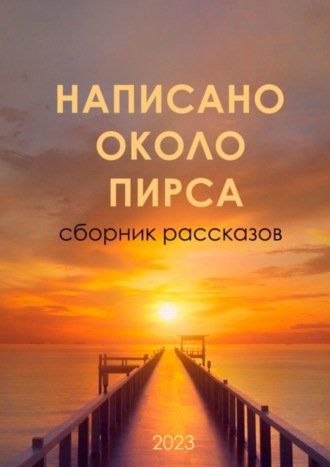 НАПИСАНО
ОКОЛО
ПИРСА

сборник рассказов

2023